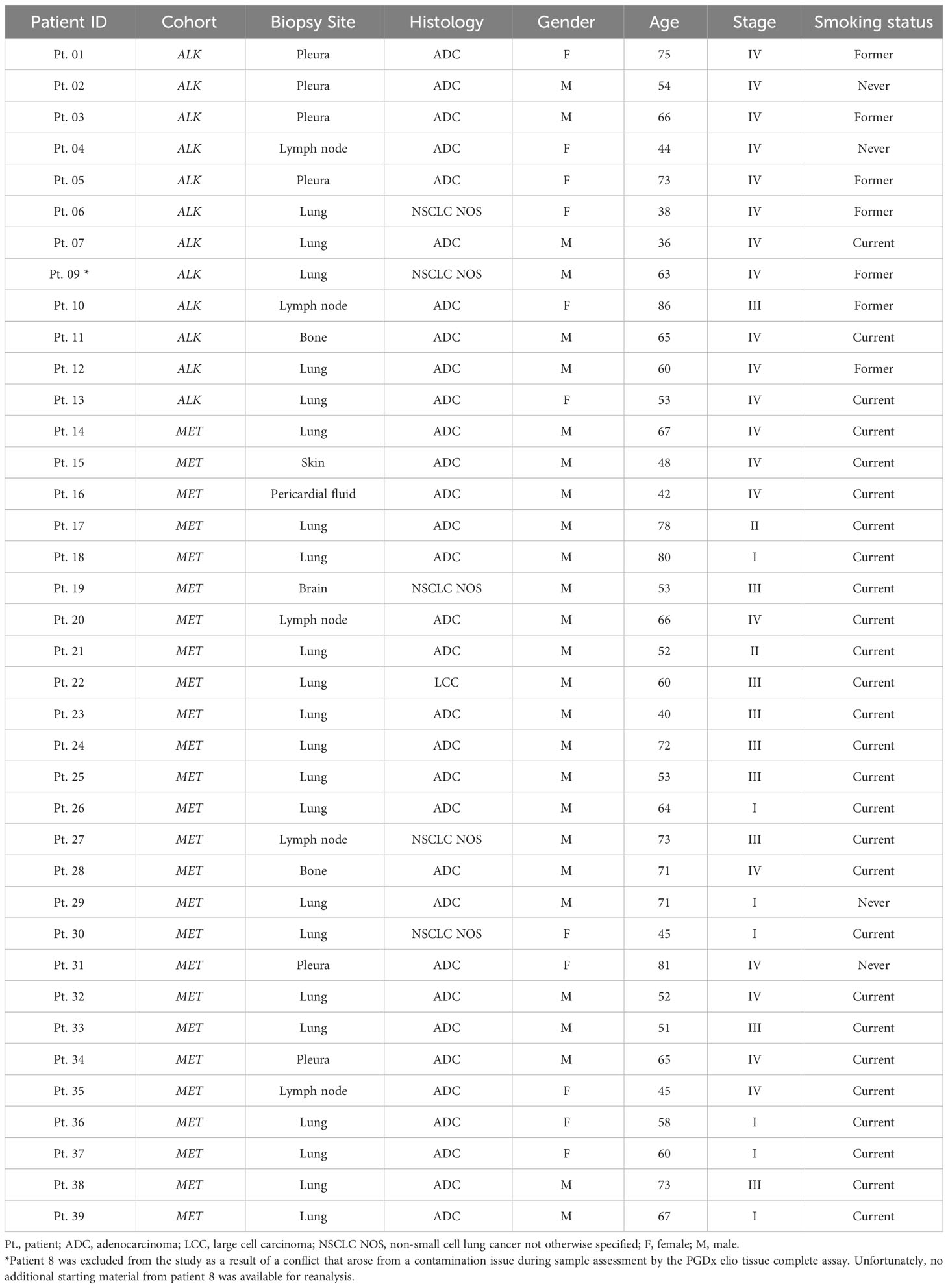 | Patient ID | Cohort | Biopsy Site | Histology | Gender | Age | Stage | Smoking status |
|---|---|---|---|---|---|---|---|
| Pt. 01 | ALK | Pleura | ADC | F | 75 | IV | Former |
| Pt. 02 | ALK | Pleura | ADC | M | 54 | IV | Never |
| Pt. 03 | ALK | Pleura | ADC | M | 66 | IV | Former |
| Pt. 04 | ALK | Lymph node | ADC | F | 44 | IV | Never |
| Pt. 05 | ALK | Pleura | ADC | F | 73 | IV | Former |
| Pt. 06 | ALK | Lung | NSCLC NOS | F | 38 | IV | Former |
| Pt. 07 | ALK | Lung | ADC | M | 36 | IV | Current |
| Pt. 09 * | ALK | Lung | NSCLC NOS | M | 63 | IV | Former |
| Pt. 10 | ALK | Lymph node | ADC | F | 86 | III | Former |
| Pt. 11 | ALK | Bone | ADC | M | 65 | IV | Current |
| Pt. 12 | ALK | Lung | ADC | M | 60 | IV | Former |
| Pt. 13 | ALK | Lung | ADC | F | 53 | IV | Current |
| Pt. 14 | MET | Lung | ADC | M | 67 | IV | Current |
| Pt. 15 | MET | Skin | ADC | M | 48 | IV | Current |
| Pt. 16 | MET | Pericardial fluid | ADC | M | 42 | IV | Current |
| Pt. 17 | MET | Lung | ADC | M | 78 | II | Current |
| Pt. 18 | MET | Lung | ADC | M | 80 | I | Current |
| Pt. 19 | MET | Brain | NSCLC NOS | M | 53 | III | Current |
| Pt. 20 | MET | Lymph node | ADC | M | 66 | IV | Current |
| Pt. 21 | MET | Lung | ADC | M | 52 | II | Current |
| Pt. 22 | MET | Lung | LCC | M | 60 | III | Current |
| Pt. 23 | MET | Lung | ADC | M | 40 | III | Current |
| Pt. 24 | MET | Lung | ADC | M | 72 | III | Current |
| Pt. 25 | MET | Lung | ADC | M | 53 | III | Current |
| Pt. 26 | MET | Lung | ADC | M | 64 | I | Current |
| Pt. 27 | MET | Lymph node | NSCLC NOS | M | 73 | III | Current |
| Pt. 28 | MET | Bone | ADC | M | 71 | IV | Current |
| Pt. 29 | MET | Lung | ADC | M | 71 | I | Never |
| Pt. 30 | MET | Lung | NSCLC NOS | F | 45 | I | Current |
| Pt. 31 | MET | Pleura | ADC | F | 81 | IV | Never |
| Pt. 32 | MET | Lung | ADC | M | 52 | IV | Current |
| Pt. 33 | MET | Lung | ADC | M | 51 | III | Current |
| Pt. 34 | MET | Pleura | ADC | M | 65 | IV | Current |
| Pt. 35 | MET | Lymph node | ADC | F | 45 | IV | Current |
| Pt. 36 | MET | Lung | ADC | F | 58 | I | Current |
| Pt. 37 | MET | Lung | ADC | F | 60 | I | Current |
| Pt. 38 | MET | Lung | ADC | M | 73 | III | Current |
| Pt. 39 | MET | Lung | ADC | M | 67 | I | Current |

Pt., patient; ADC, adenocarcinoma; LCC, large cell carcinoma; NSCLC NOS, non-small cell lung cancer not otherwise specified; F, female; M, male.
*Patient 8 was excluded from the study as a result of a conflict that arose from a contamination issue during sample assessment by the PGDx elio tissue complete assay. Unfortunately, no additional starting material from patient 8 was available for reanalysis.